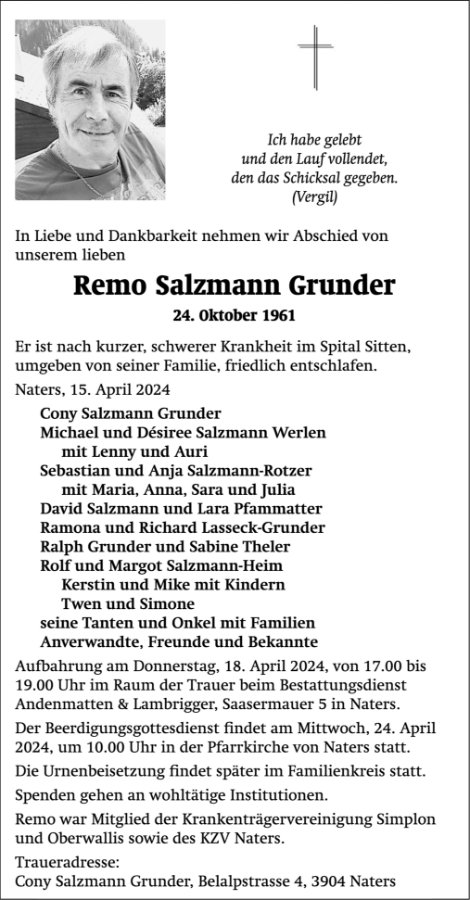 Ich habe gelebt
und den Lauf vollendet,
den das Schicksal gegeben.
(Vergil)

In Liebe und Dankbarkeit nehmen wir Abschied von unserem lieben

Remo Salzmann Grunder

24. Oktober 1961

Er ist nach kurzer, schwerer Krankheit im Spital Sitten, umgeben von seiner Familie, friedlich entschlafen.

Naters, 15. April 2024

Cony Salzmann Grunder
Michael und Désiree Salzmann Werlen
mit Lenny und Auri
Sebastian und Anja Salzmann-Rotzer
mit Maria, Anna, Sara und Julia
David Salzmann und Lara Pfammatter
Ramona und Richard Lasseck-Grunder
Ralph Grunder und Sabine Theler
Rolf und Margot Salzmann-Heim
Kerstin und Mike mit Kindern
Twen und Simone
seine Tanten und Onkel mit Familien
Anverwandte, Freunde und Bekannte

Aufbahrung am Donnerstag, 18. April 2024, von 17.00 bis 19.00 Uhr im Raum der Trauer beim Bestattungsdienst Andenmatten & Lambrigger, Saasermauer 5 in Naters.

Der Beerdigungsgottesdienst findet am Mittwoch, 24. April 2024, um 10.00 Uhr in der Pfarrkirche von Naters statt.

Die Urnenbeisetzung findet später im Familienkreis statt.

Spenden gehen an wohltätige Institutionen.

Remo war Mitglied der Krankenträgervereinigung Simplon und Oberwallis sowie des KZV Naters.

Traueradresse:
Cony Salzmann Grunder, Belalpstrasse 4, 3904 Naters